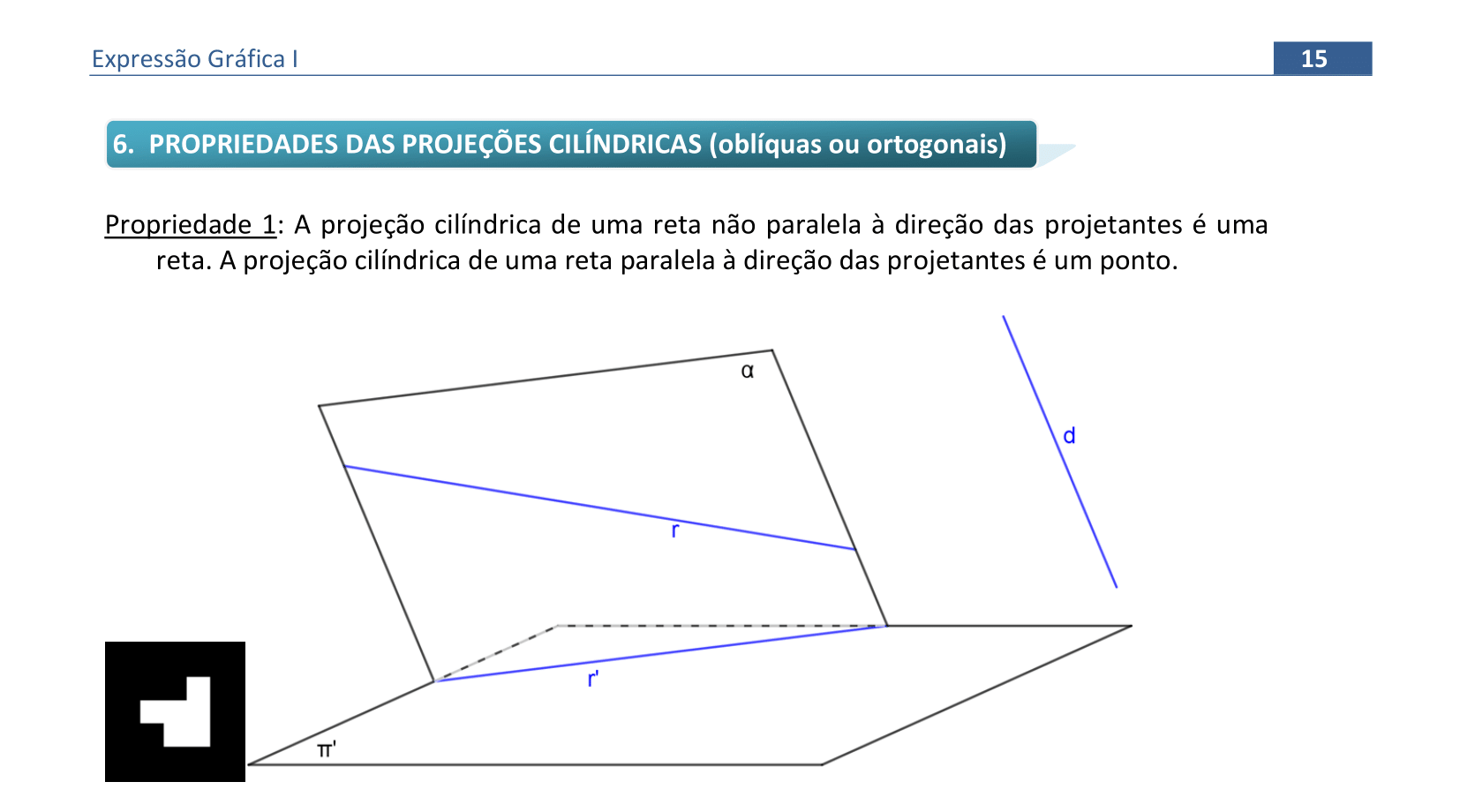 Expressão Gráfica I

15

6. PROPRIEDADES DAS PROJEÇÕES CILÍNDRICAS (oblíquas ou ortogonais)

Propriedade 1: A projeção cilíndrica de uma reta não paralela à direção das projetantes é uma reta. A projeção cilíndrica de uma reta paralela à direção das projetantes é um ponto.

α

d

r

r'

π'